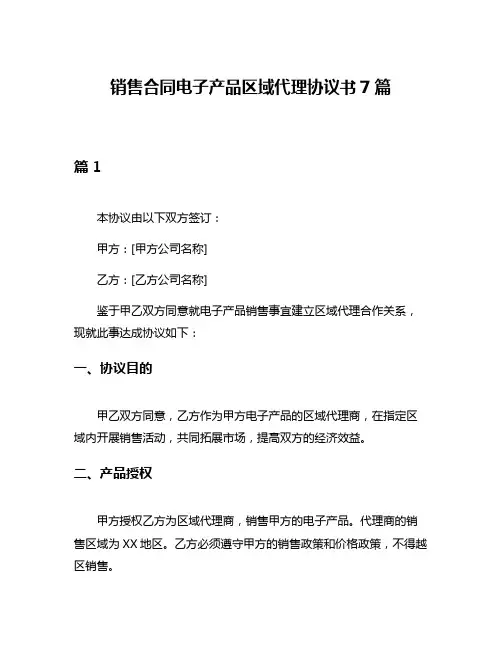 销售合同电子产品区域代理协议书 7 篇

篇 1

本协议由以下双方签订：

甲方：[甲方公司名称]

乙方：[乙方公司名称]

鉴于甲乙双方同意就电子产品销售事宜建立区域代理合作关系，现就此事达成协议如下：

一、协议目的

甲乙双方同意，乙方作为甲方电子产品的区域代理商，在指定区域内开展销售活动，共同拓展市场，提高双方的经济效益。

二、产品授权

甲方授权乙方为区域代理商，销售甲方的电子产品。代理商的销售区域为 XX 地区。乙方必须遵守甲方的销售政策和价格政策，不得越区销售。